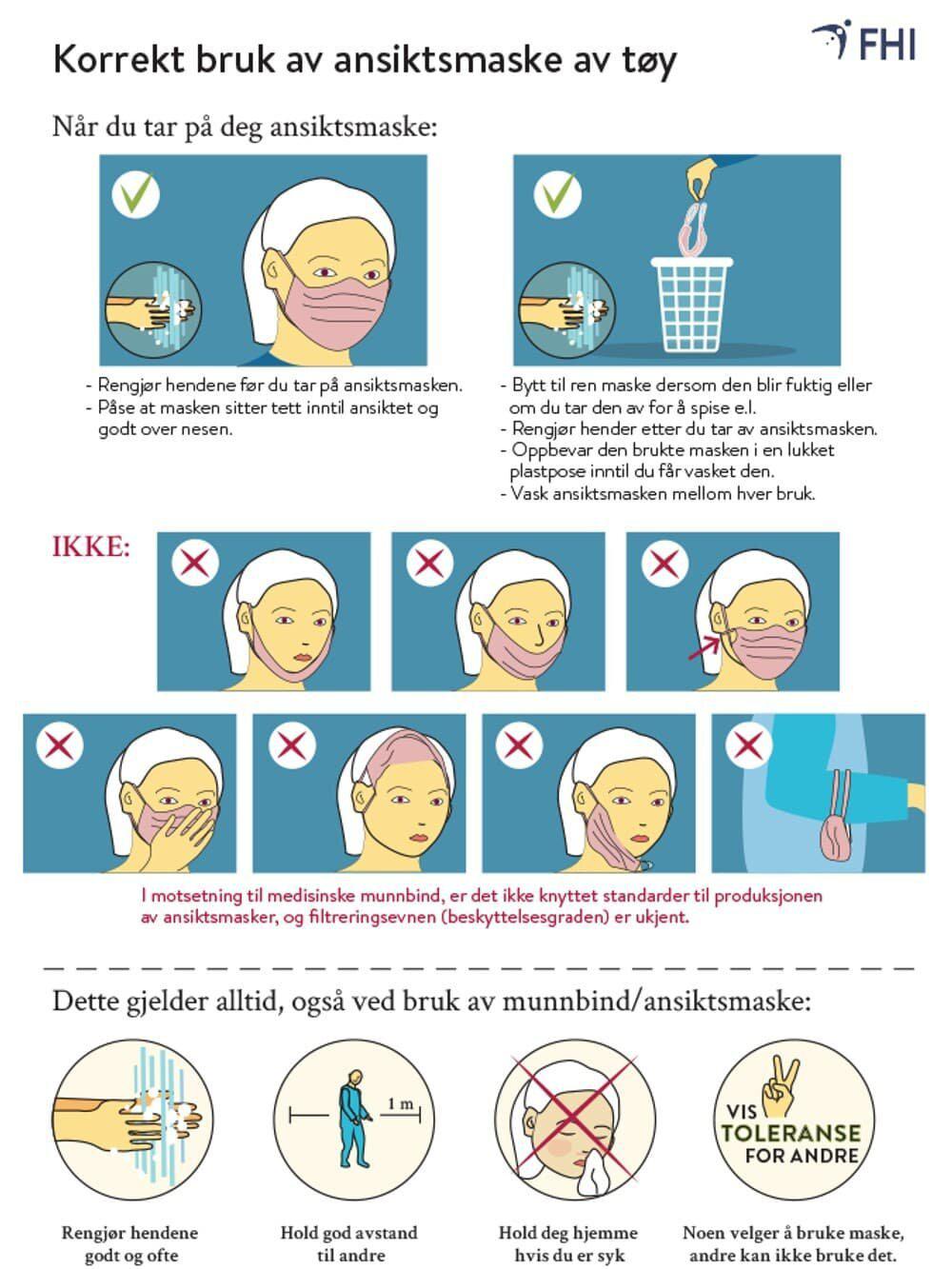 FHI

Korrekt bruk av ansiktsmaske av tøy

Når du tar på deg ansiktsmaske:

- Rengjør hendene før du tar på ansiktsmasken.
- Påse at masken sitter tett inntil ansiktet og godt over nesen.

- Bytt til ren maske dersom den blir fuktig eller om du tar den av for å spise e.l.
- Rengjør hender etter du tar av ansiktsmasken.
- Oppbevar den brukte masken i en lukket plastpose inntil du får vasket den.
- Vask ansiktsmasken mellom hver bruk.

IKKE:

I motsetning til medisinske munnbind, er det ikke knyttet standarder til produksjonen av ansiktsmasker, og filtreringsevnen (beskyttelsesgraden) er ukjent.

Dette gjelder alltid, også ved bruk av munnbind/ansiktsmaske:

1 m

VIS TOLERANSE FOR ANDRE

Rengjør hendene godt og ofte

Hold god avstand til andre

Hold deg hjemme hvis du er syk

Noen velger å bruke maske, andre kan ikke bruke det.